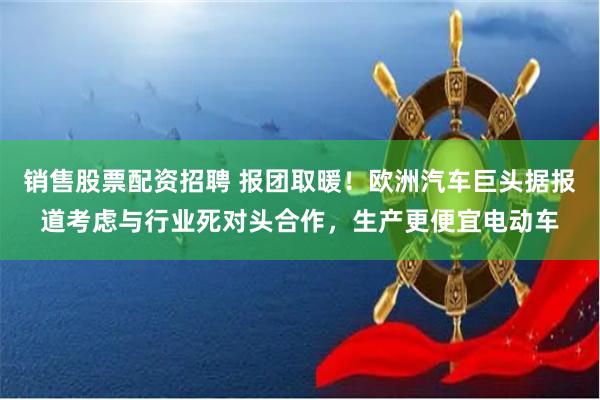 销售股票配资招聘 报团取暖！欧洲汽车巨头据报道考虑与行业死对头合作，生产更便宜电动车